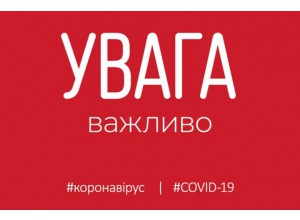 УВАГА

важливо

#коронавірус | #COVID-19